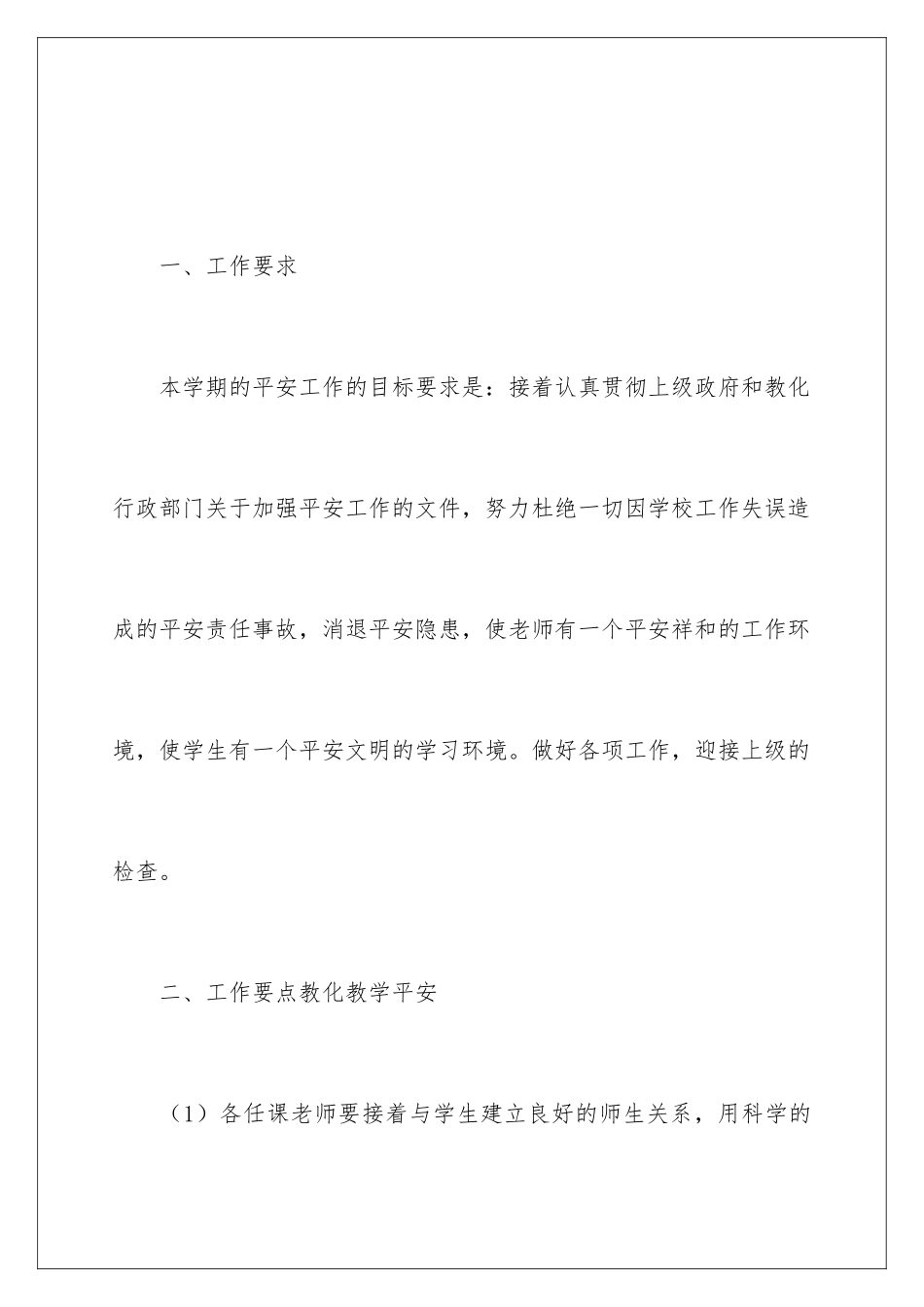 一、工作要求

本学期的平安工作的目标要求是：接着认真贯彻上级政府和教化行政部门关于加强平安工作的文件，努力杜绝一切因学校工作失误造成的平安责任事故，消退平安隐患，使老师有一个平安祥和的工作环境，使学生有一个平安文明的学习环境。做好各项工作，迎接上级的检查。

二、工作要点教化教学平安

（1）各任课老师要接着与学生建立良好的师生关系，用科学的